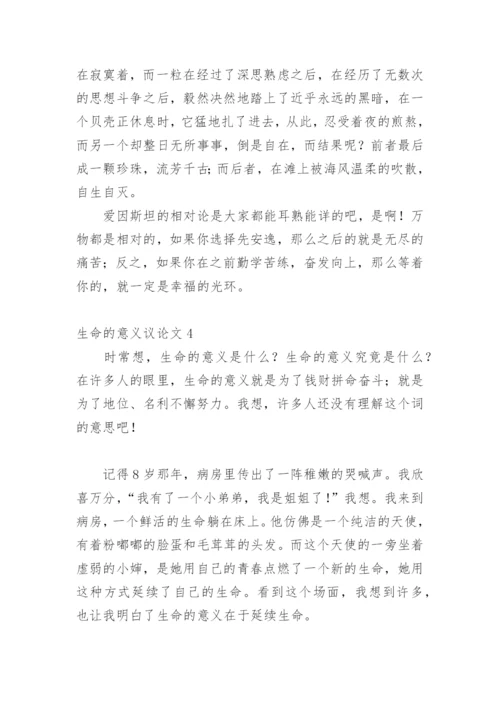 在寂寞着，而一粒在经过了深思熟虑之后，在经历了无数次的思想斗争之后，毅然决然地踏上了近乎永远的黑暗，在一个贝壳正休息时，它猛地扎了进去，从此，忍受着夜的煎熬，而另一个却整日无所事事，倒是自在，而结果呢？前者最后成一颗珍珠，流芳千古；而后者，在滩上被海风温柔的吹散，自生自灭。

爱因斯坦的相对论是大家都能耳熟能详的吧，是啊！万物都是相对的，如果你选择先安逸，那么之后的就是无尽的痛苦；反之，如果你在之前勤学苦练，奋发向上，那么等着你的，就一定是幸福的光环。

生命的意义议论文 4

时常想，生命的意义是什么？生命的意义究竟是什么？在许多人的眼里，生命的意义就是为了钱财拼命奋斗；就是为了地位、名利不懈努力。我想，许多人还没有理解这个词的意思吧！

记得 8 岁那年，病房里传出了一阵稚嫩的哭喊声。我欣喜万分，“我有了一个小弟弟，我是姐姐了！”我想。我来到病房，一个鲜活的生命躺在床上。他仿佛是一个纯洁的天使，有着粉嘟嘟的脸蛋和毛茸茸的头发。而这个天使的一旁坐着虚弱的小婶，是她用自己的青春点燃了一个新的生命，她用这种方式延续了自己的生命。看到这个场面，我想到许多，也让我明白了生命的意义在于延续生命。